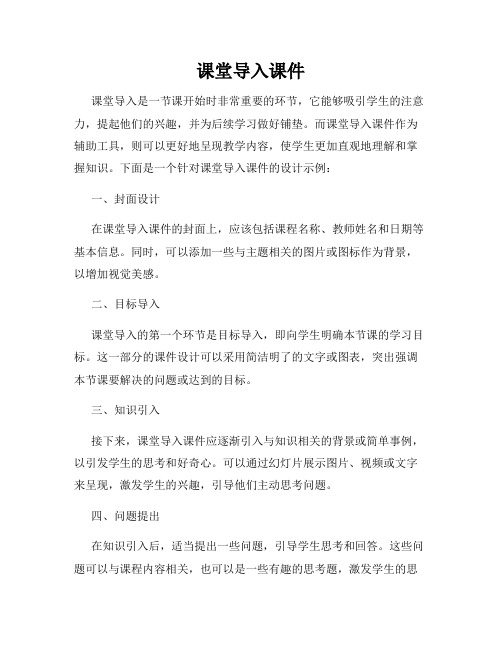 课堂导入课件

课堂导入是一节课开始时非常重要的环节，它能够吸引学生的注意力，提起他们的兴趣，并为后续学习做好铺垫。而课堂导入课件作为辅助工具，则可以更好地呈现教学内容，使学生更加直观地理解和掌握知识。下面是一个针对课堂导入课件的设计示例：

一、封面设计

在课堂导入课件的封面上，应该包括课程名称、教师姓名和日期等基本信息。同时，可以添加一些与主题相关的图片或图标作为背景，以增加视觉美感。

二、目标导入

课堂导入的第一个环节是目标导入，即向学生明确本节课的学习目标。这一部分的课件设计可以采用简洁明了的文字或图表，突出强调本节课要解决的问题或达到的目标。

三、知识引入

接下来，课堂导入课件应逐渐引入与知识相关的背景或简单事例，以引发学生的思考和好奇心。可以通过幻灯片展示图片、视频或文字来呈现，激发学生的兴趣，引导他们主动思考问题。

四、问题提出

在知识引入后，适当提出一些问题，引导学生思考和回答。这些问题可以与课程内容相关，也可以是一些有趣的思考题，激发学生的思